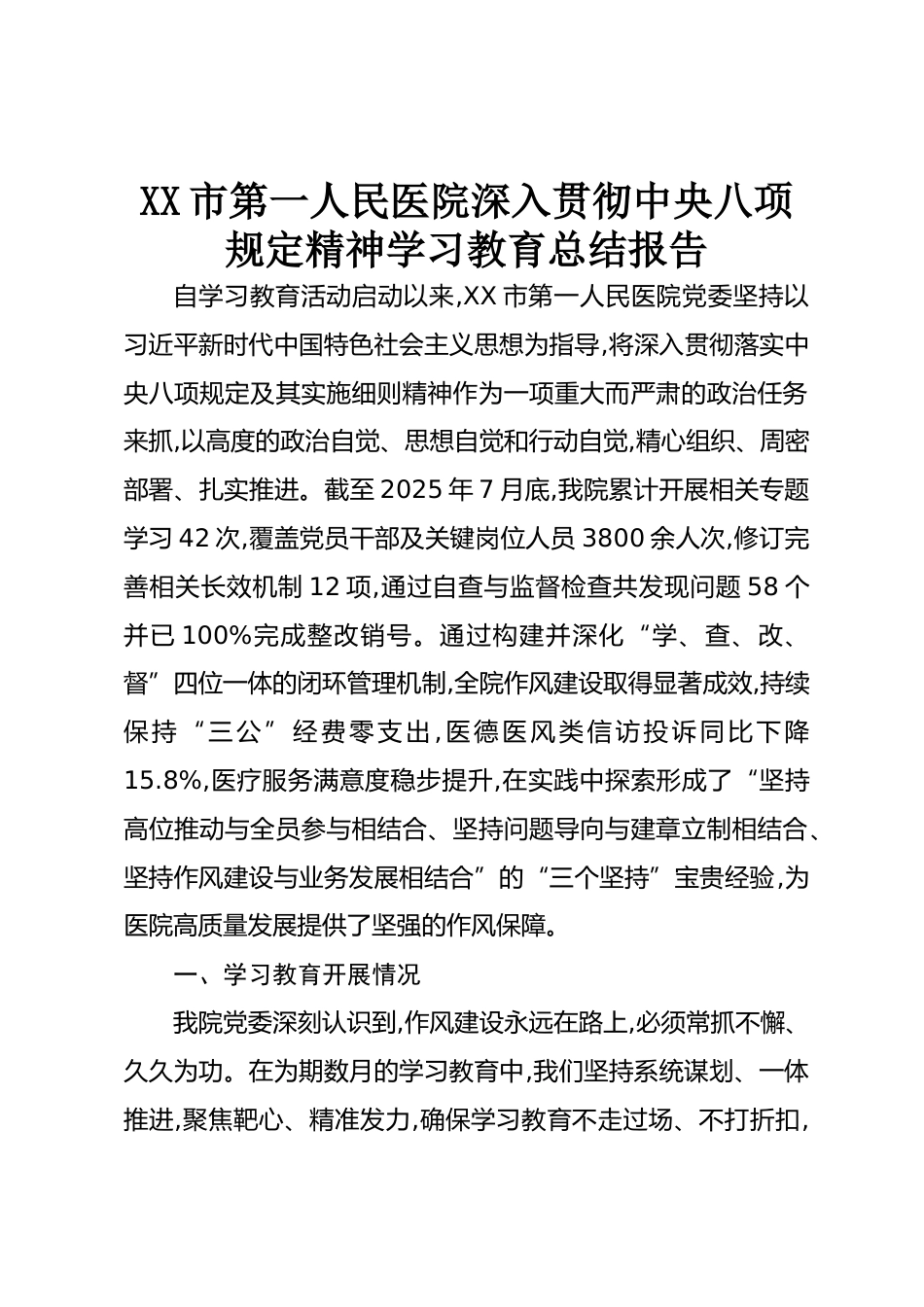 XX市第一人民医院深入贯彻中央八项规定精神学习教育总结报告

自学习教育活动启动以来,XX市第一人民医院党委坚持以习近平新时代中国特色社会主义思想为指导,将深入贯彻落实中央八项规定及其实施细则精神作为一项重大而严肃的政治任务来抓,以高度的政治自觉、思想自觉和行动自觉,精心组织、周密部署、扎实推进。截至2025年7月底,我院累计开展相关专题学习42次,覆盖党员干部及关键岗位人员3800余人次,修订完善相关长效机制12项,通过自查与监督检查共发现问题58个并已100%完成整改销号。通过构建并深化“学、查、改、督”四位一体的闭环管理机制,全院作风建设取得显著成效,持续保持“三公”经费零支出,医德医风类信访投诉同比下降15.8%,医疗服务满意度稳步提升,在实践中探索形成了“坚持高位推动与全员参与相结合、坚持问题导向与建章立制相结合、坚持作风建设与业务发展相结合”的“三个坚持”宝贵经验,为医院高质量发展提供了坚强的作风保障。

一、学习教育开展情况

我院党委深刻认识到,作风建设永远在路上,必须常抓不懈、久久为功。在为期数月的学习教育中,我们坚持系统谋划、一体推进,聚焦靶心、精准发力,确保学习教育不走过场、不打折扣,